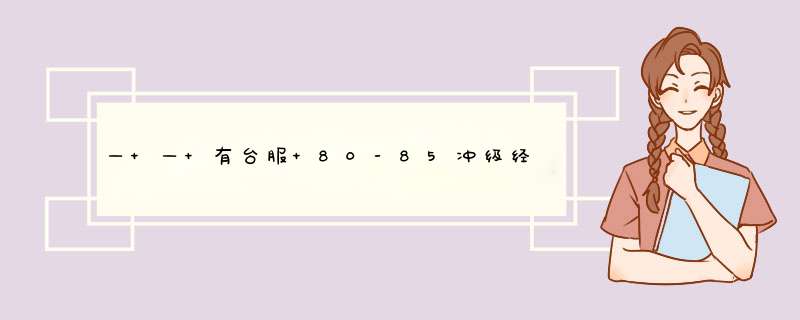 一+ 一+ 有台服+ 80-85冲级经